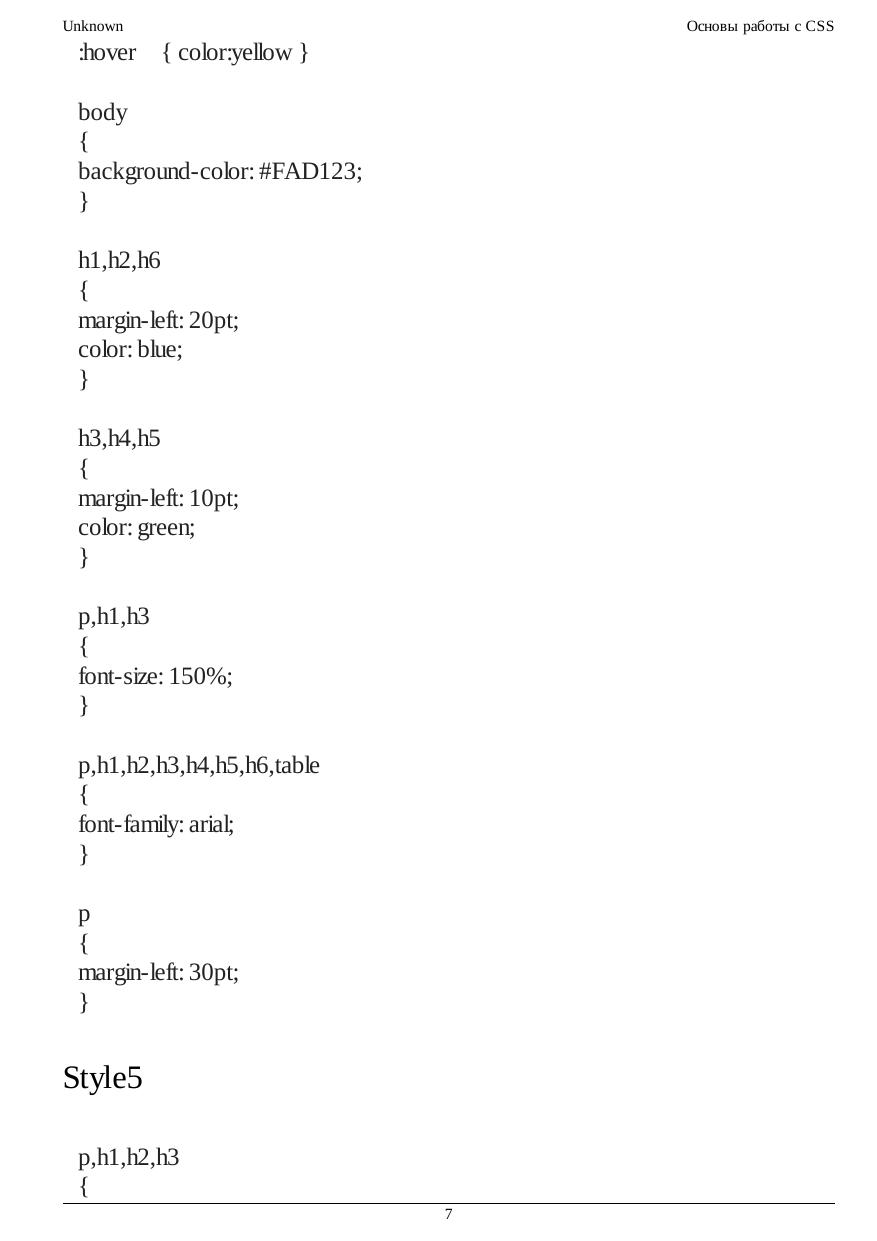 Unknown

Основы работы с CSS

:hover { color:yellow }

body
{
background-color: #FAD123;
}

h1,h2,h6
{
margin-left: 20pt;
color: blue;
}

h3,h4,h5
{
margin-left: 10pt;
color: green;
}

p,h1,h3
{
font-size: 150%;
}

p,h1,h2,h3,h4,h5,h6,table
{
font-family: arial;
}

p
{
margin-left: 30pt;
}

Style5

p,h1,h2,h3
{

7